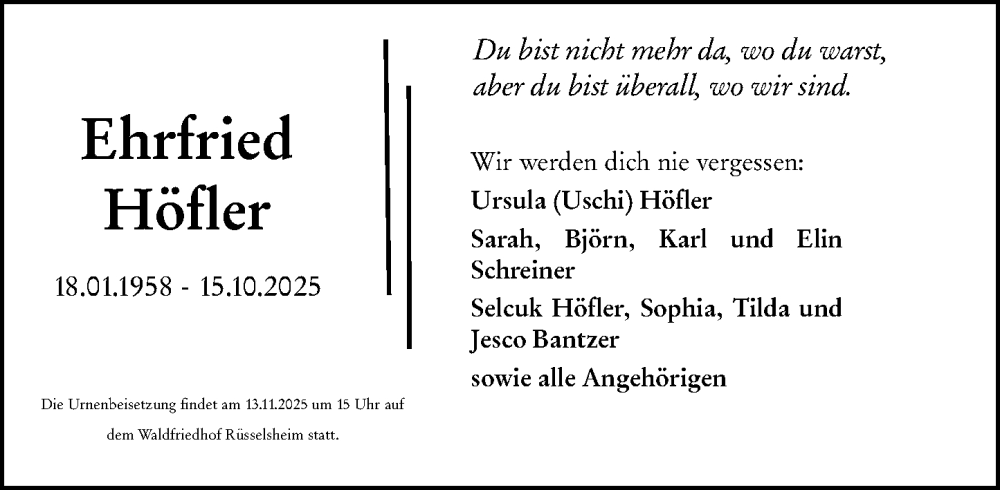 Ehrfried
Höfler

18.01.1958 - 15.10.2025

Die Urnenbeisetzung findet am 13.11.2025 um 15 Uhr auf dem Waldfriedhof Rüsselsheim statt.

Du bist nicht mehr da, wo du warst,
aber du bist überall, wo wir sind.

Wir werden dich nie vergessen:

Ursula (Uschi) Höfler

Sarah, Björn, Karl und Elin Schreiner

Selcuk Höfler, Sophia, Tilda und Jesco Bantzer

sowie alle Angehörigen